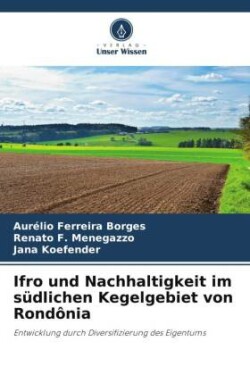 VERLAG
Unser Wissen

Aurélio Ferreira Borges
Renato F. Menegazzo
Jana Koefender

Ifro und Nachhaltigkeit im südlichen Kegelgebiet von Rondônia

Entwicklung durch Diversifizierung des Eigentums